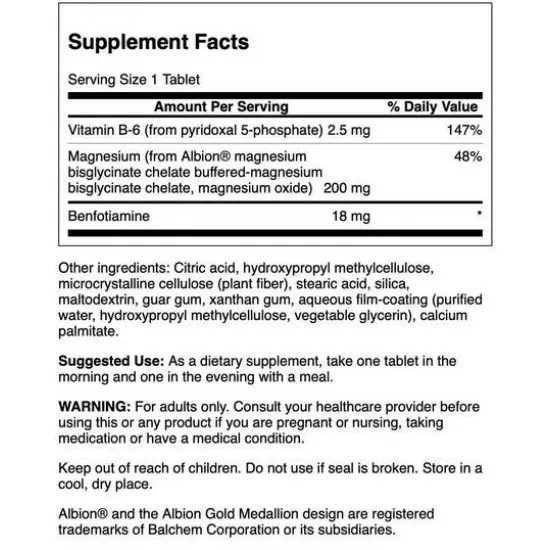 Supplement Facts

Serving Size 1 Tablet

| Amount Per Serving | | % Daily Value |
|---|---|---|
| Vitamin B-6 (from pyridoxal 5-phosphate) | 2.5 mg | 147% |
| Magnesium (from Albion® magnesium bisglycinate chelate buffered-magnesium bisglycinate chelate, magnesium oxide) | 200 mg | 48% |
| Benfotiamine | 18 mg | * |

Other ingredients: Citric acid, hydroxypropyl methylcellulose, microcrystalline cellulose (plant fiber), stearic acid, silica, maltodextrin, guar gum, xanthan gum, aqueous film-coating (purified water, hydroxypropyl methylcellulose, vegetable glycerin), calcium palmitate.

Suggested Use: As a dietary supplement, take one tablet in the morning and one in the evening with a meal.

WARNING: For adults only. Consult your healthcare provider before using this or any product if you are pregnant or nursing, taking medication or have a medical condition.

Keep out of reach of children. Do not use if seal is broken. Store in a cool, dry place.

Albion® and the Albion Gold Medallion design are registered trademarks of Balchem Corporation or its subsidiaries.